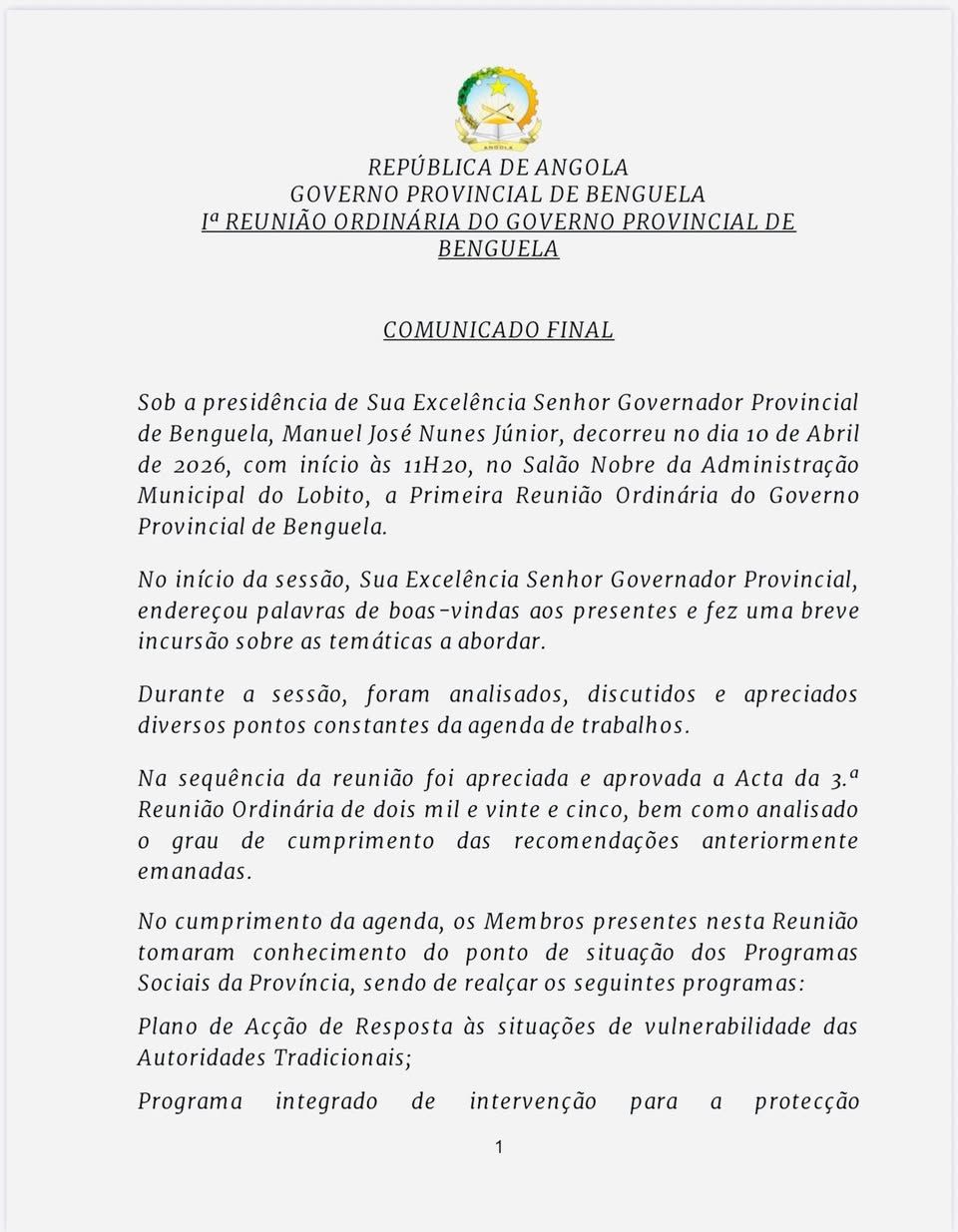 ANGOLA

REPÚBLICA DE ANGOLA
GOVERNO PROVINCIAL DE BENGUELA
Iª REUNIÃO ORDINÁRIA DO GOVERNO PROVINCIAL DE BENGUELA

COMUNICADO FINAL

Sob a presidência de Sua Excelência Senhor Governador Provincial de Benguela, Manuel José Nunes Júnior, decorreu no dia 10 de Abril de 2026, com início às 11H20, no Salão Nobre da Administração Municipal do Lobito, a Primeira Reunião Ordinária do Governo Provincial de Benguela.

No início da sessão, Sua Excelência Senhor Governador Provincial, endereçou palavras de boas-vindas aos presentes e fez uma breve incursão sobre as temáticas a abordar.

Durante a sessão, foram analisados, discutidos e apreciados diversos pontos constantes da agenda de trabalhos.

Na sequência da reunião foi apreciada e aprovada a Acta da 3.ª Reunião Ordinária de dois mil e vinte e cinco, bem como analisado o grau de cumprimento das recomendações anteriormente emanadas.

No cumprimento da agenda, os Membros presentes nesta Reunião tomaram conhecimento do ponto de situação dos Programas Sociais da Província, sendo de realçar os seguintes programas:

Plano de Acção de Resposta às situações de vulnerabilidade das Autoridades Tradicionais;

Programa integrado de intervenção para a protecção

1